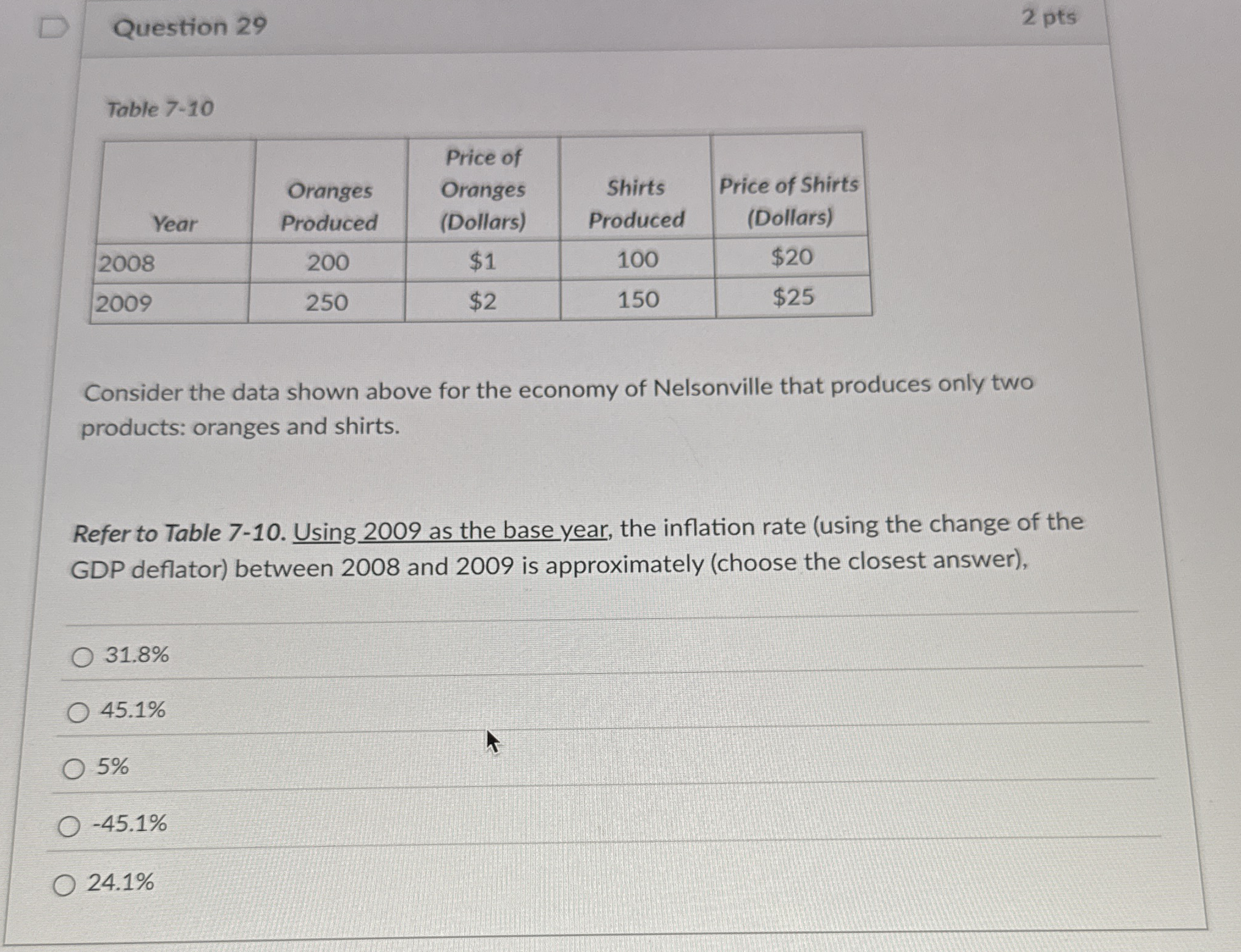 Question 29

2 pts

Table 7-10

| Year | Oranges Produced | Price of Oranges (Dollars) | Shirts Produced | Price of Shirts (Dollars) |
|---|---|---|---|---|
| 2008 | 200 | \$1 | 100 | \$20 |
| 2009 | 250 | \$2 | 150 | \$25 |

Consider the data shown above for the economy of Nelsonville that produces only two products: oranges and shirts.

Refer to Table 7-10. Using 2009 as the base year, the inflation rate (using the change of the GDP deflator) between 2008 and 2009 is approximately (choose the closest answer),

31.8%

45.1%

5%

-45.1%

24.1%